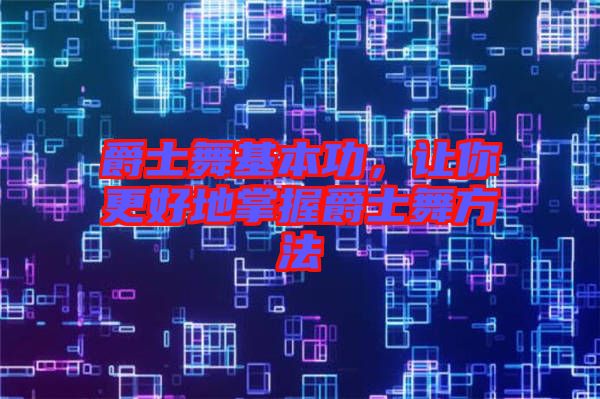 爵士舞基本功，让你更好地掌握爵士舞方法